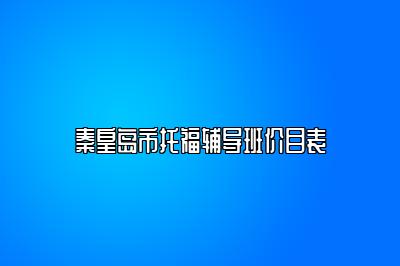 秦皇岛市托福辅导班价目表